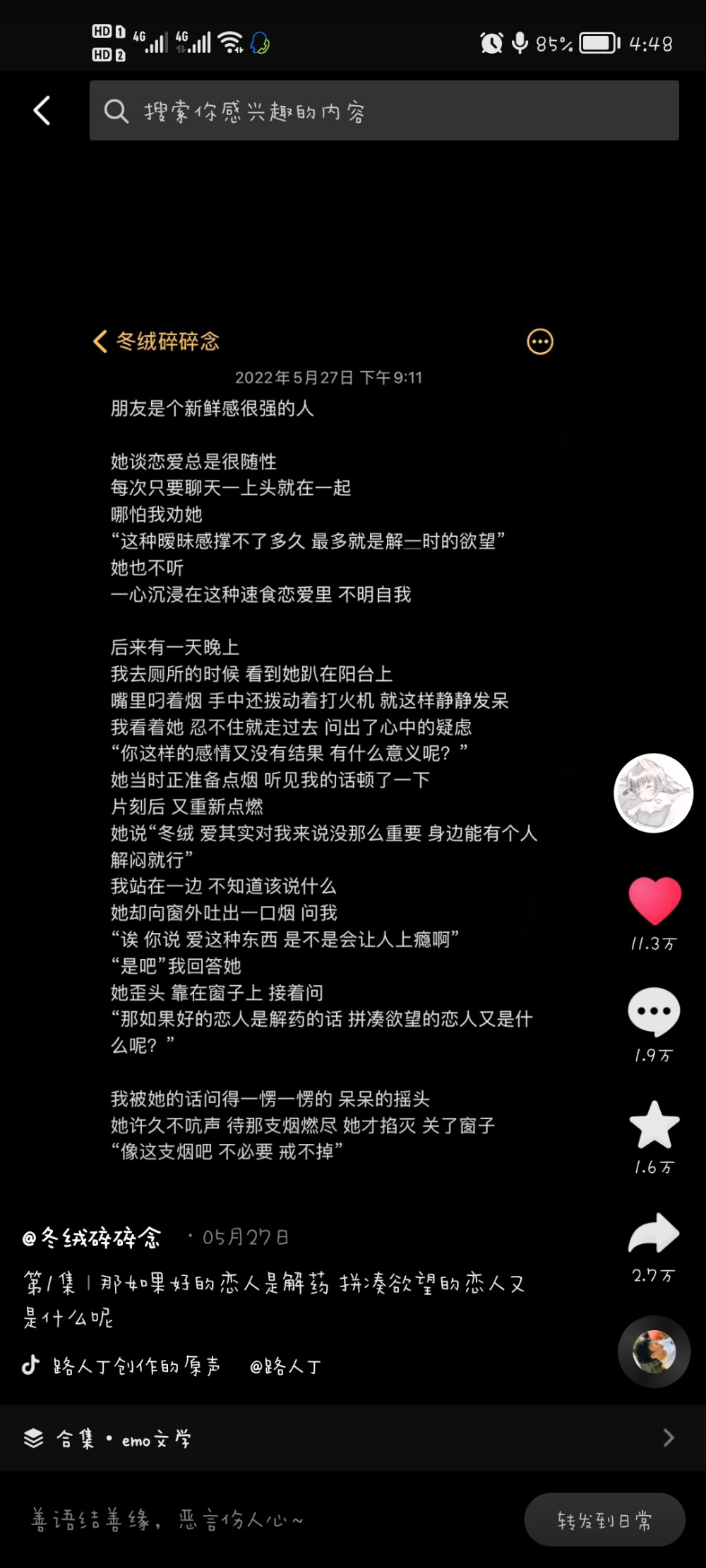 HD 1 HD 2 4G 4G 85% 4:48

搜索你感兴趣的内容

冬绒碎碎念

2022年5月27日 下午9:11

朋友是个新鲜感很强的人

她谈恋爱总是很随性
每次只要聊天一上头就在一起
哪怕我劝她
“这种暧昧感撑不了多久 最多就是解一时的欲望”
她也不听
一心沉浸在这种速食恋爱里 不明自我

后来有一天晚上
我去厕所的时候 看到她趴在阳台上
嘴里叼着烟 手中还拨动着打火机 就这样静静发呆
我看着她 忍不住就走过去 问出了心中的疑虑
“你这样的感情又没有结果 有什么意义呢？”
她当时正准备点烟 听见我的话顿了一下
片刻后 又重新点燃
她说“冬绒 爱其实对我来说没那么重要 身边能有个人解闷就行”
我站在一边 不知道该说什么
她却向窗外吐出一口烟 问我
“诶 你说 爱这种东西 是不是会让人上瘾啊”
“是吧”我回答她
她歪头 靠在窗子上 接着问
“那如果好的恋人是解药的话 拼凑欲望的恋人又是什么呢？”

我被她的话问得一愣一愣的 呆呆的摇头
她许久不吭声 待那支烟燃尽 她才掐灭 关了窗子
“像这支烟吧 不必要 戒不掉”

11.3万

1.9万

1.6万

2.7万

@冬绒碎碎念 · 05月27日
第1集 | 那如果好的恋人是解药 拼凑欲望的恋人又是什么呢

路人丁创作的原声 @路人丁

合集 · emo文学

善语结善缘，恶言伤人心~

转发到日常